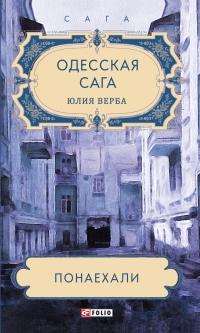 САГА

ОДЕССКАЯ САГА

ЮЛИЯ ВЕРБА

ПОНАЕХАЛИ

FOLIO